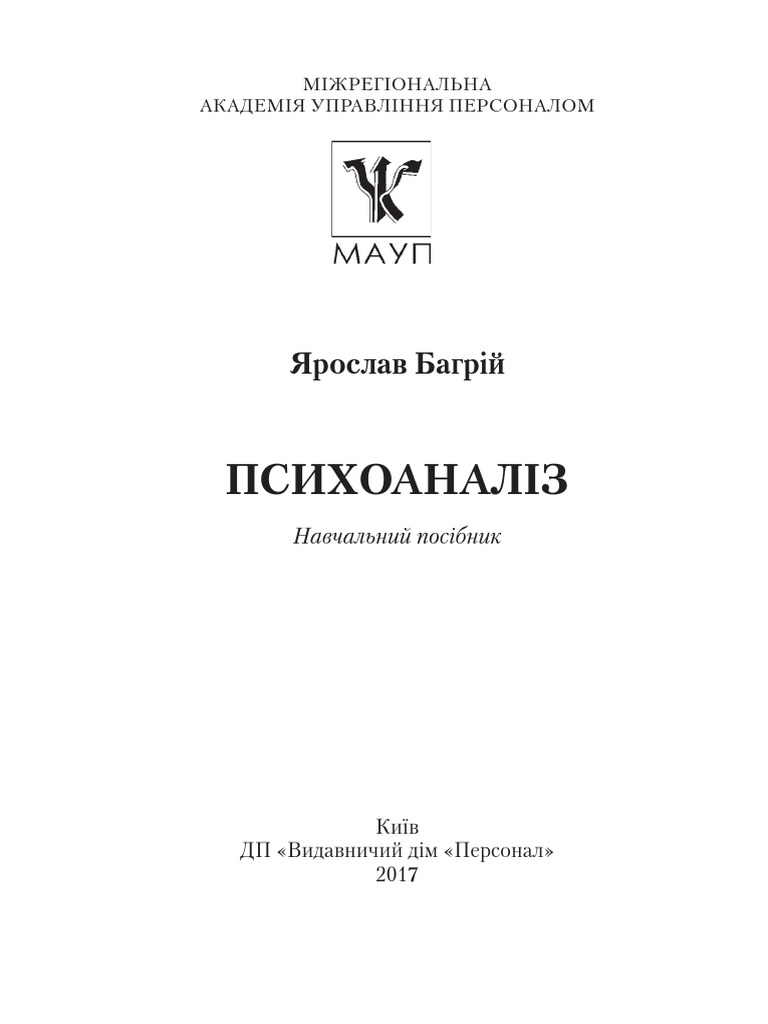 МІЖРЕГІОНАЛЬНА
АКАДЕМІЯ УПРАВЛІННЯ ПЕРСОНАЛОМ

МАУП

Ярослав Багрій

ПСИХОАНАЛІЗ

Навчальний посібник

Київ
ДП «Видавничий дім «Персонал»
2017